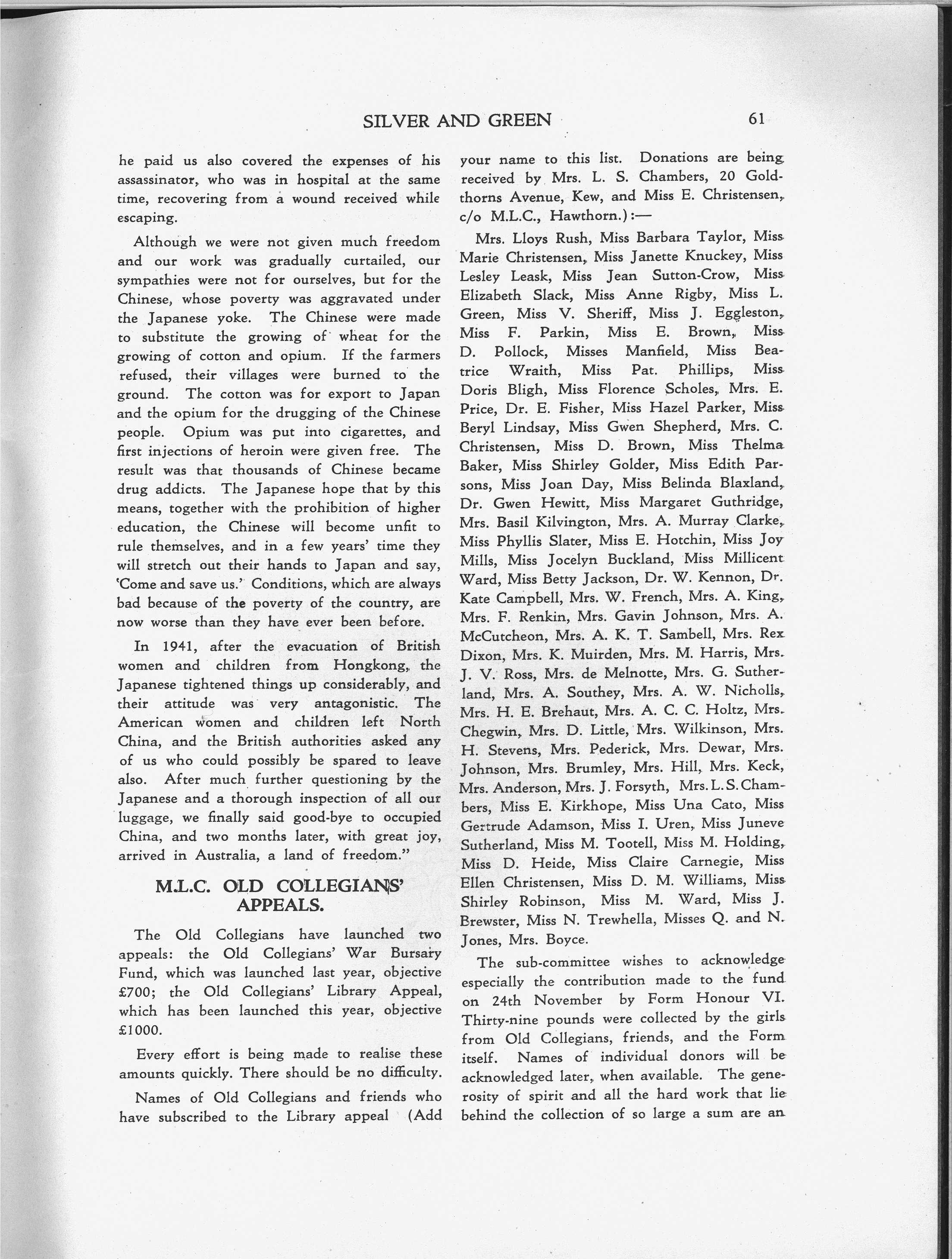 SILVER AND GREEN 61

he paid us also covered the expenses of his assassinator, who was in hospital at the same time, recovering from a wound received while escaping.

Although we were not given much freedom and our work was gradually curtailed, our sympathies were not for ourselves, but for the Chinese, whose poverty was aggravated under the Japanese yoke. The Chinese were made to substitute the growing of wheat for the growing of cotton and opium. If the farmers refused, their villages were burned to the ground. The cotton was for export to Japan and the opium for the drugging of the Chinese people. Opium was put into cigarettes, and first injections of heroin were given free. The result was that thousands of Chinese became drug addicts. The Japanese hope that by this means, together with the prohibition of higher education, the Chinese will become unfit to rule themselves, and in a few years' time they will stretch out their hands to Japan and say, 'Come and save us.' Conditions, which are always bad because of the poverty of the country, are now worse than they have ever been before.

In 1941, after the evacuation of British women and children from Hongkong, the Japanese tightened things up considerably, and their attitude was very antagonistic. The American women and children left North China, and the British authorities asked any of us who could possibly be spared to leave also. After much further questioning by the Japanese and a thorough inspection of all our luggage, we finally said good-bye to occupied China, and two months later, with great joy, arrived in Australia, a land of freedom."

M.L.C. OLD COLLEGIANS' APPEALS.

The Old Collegians have launched two appeals: the Old Collegians' War Bursary Fund, which was launched last year, objective £700; the Old Collegians' Library Appeal, which has been launched this year, objective £1000.

Every effort is being made to realise these amounts quickly. There should be no difficulty.

Names of Old Collegians and friends who have subscribed to the Library appeal (Add your name to this list. Donations are being received by Mrs. L. S. Chambers, 20 Goldthorns Avenue, Kew, and Miss E. Christensen, c/o M.L.C., Hawthorn.):—

Mrs. Lloys Rush, Miss Barbara Taylor, Miss Marie Christensen, Miss Janette Knuckey, Miss Lesley Leask, Miss Jean Sutton-Crow, Miss Elizabeth Slack, Miss Anne Rigby, Miss L. Green, Miss V. Sheriff, Miss J. Eggleston, Miss F. Parkin, Miss E. Brown, Miss D. Pollock, Misses Manfield, Miss Beatrice Wraith, Miss Pat. Phillips, Miss Doris Bligh, Miss Florence Scholes, Mrs. E. Price, Dr. E. Fisher, Miss Hazel Parker, Miss Beryl Lindsay, Miss Gwen Shepherd, Mrs. C. Christensen, Miss D. Brown, Miss Thelma Baker, Miss Shirley Golder, Miss Edith Parsons, Miss Joan Day, Miss Belinda Blaxland, Dr. Gwen Hewitt, Miss Margaret Guthridge, Mrs. Basil Kilvington, Mrs. A. Murray Clarke, Miss Phyllis Slater, Miss E. Hotchin, Miss Joy Mills, Miss Jocelyn Buckland, Miss Millicent Ward, Miss Betty Jackson, Dr. W. Kennon, Dr. Kate Campbell, Mrs. W. French, Mrs. A. King, Mrs. F. Renkin, Mrs. Gavin Johnson, Mrs. A. McCutcheon, Mrs. A. K. T. Sambell, Mrs. Rex Dixon, Mrs. K. Muirden, Mrs. M. Harris, Mrs. J. V. Ross, Mrs. de Melnotte, Mrs. G. Sutherland, Mrs. A. Southey, Mrs. A. W. Nicholls, Mrs. H. E. Brehaut, Mrs. A. C. C. Holtz, Mrs. Chegwin, Mrs. D. Little, Mrs. Wilkinson, Mrs. H. Stevens, Mrs. Pederick, Mrs. Dewar, Mrs. Johnson, Mrs. Brumley, Mrs. Hill, Mrs. Keck, Mrs. Anderson, Mrs. J. Forsyth, Mrs. L. S. Chambers, Miss E. Kirkhope, Miss Una Cato, Miss Gertrude Adamson, Miss I. Uren, Miss Juneve Sutherland, Miss M. Tootell, Miss M. Holding, Miss D. Heide, Miss Claire Carnegie, Miss Ellen Christensen, Miss D. M. Williams, Miss Shirley Robinson, Miss M. Ward, Miss J. Brewster, Miss N. Trewhella, Misses Q. and N. Jones, Mrs. Boyce.

The sub-committee wishes to acknowledge especially the contribution made to the fund on 24th November by Form Honour VI. Thirty-nine pounds were collected by the girls from Old Collegians, friends, and the Form itself. Names of individual donors will be acknowledged later, when available. The generosity of spirit and all the hard work that lie behind the collection of so large a sum are an